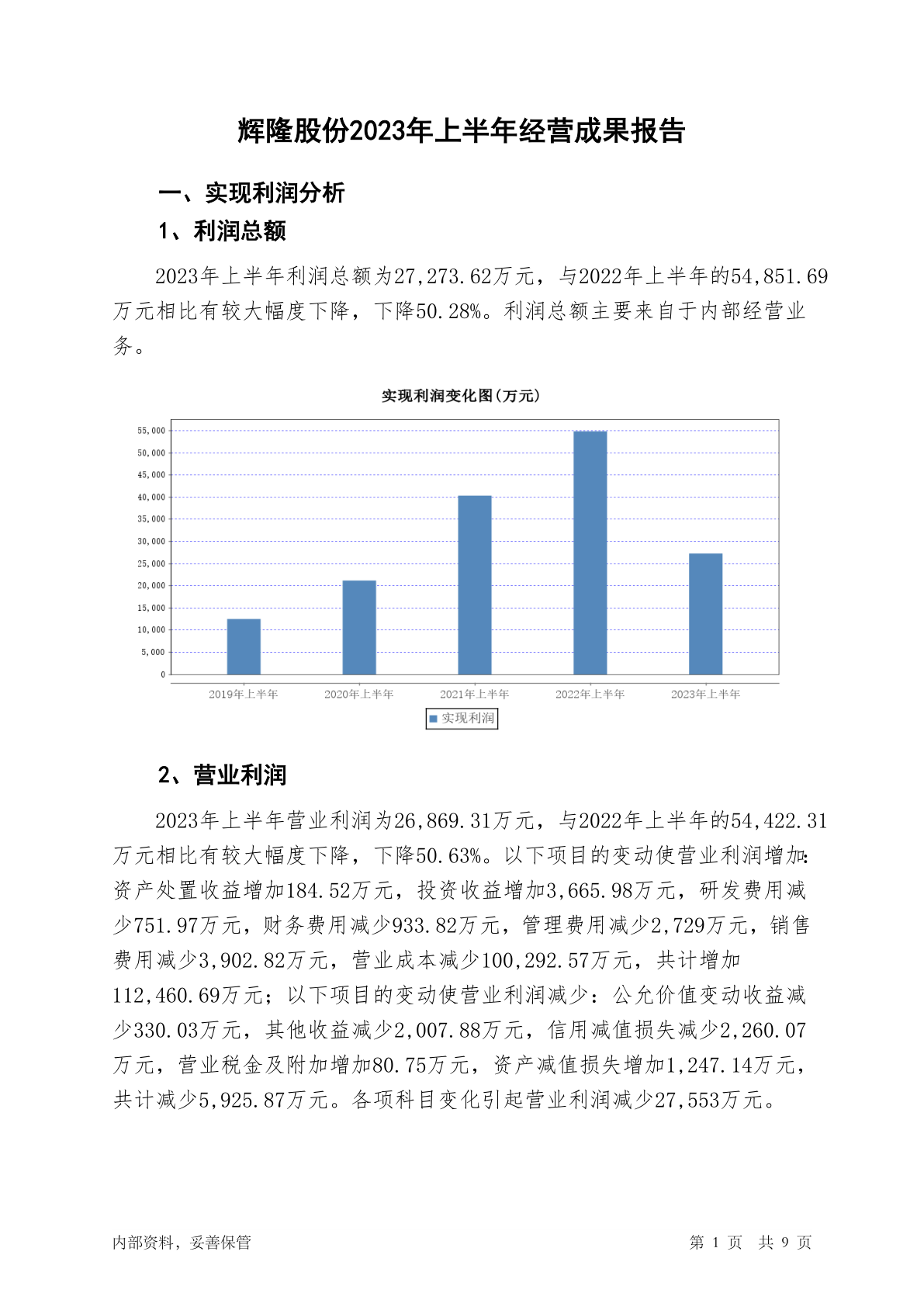 辉隆股份2023年上半年经营成果报告

一、实现利润分析

1、利润总额

2023年上半年利润总额为27,273.62万元，与2022年上半年的54,851.69万元相比有较大幅度下降，下降50.28%。利润总额主要来自于内部经营业务。

实现利润变化图(万元)

55,000
50,000
45,000
40,000
35,000
30,000
25,000
20,000
15,000
10,000
5,000
0

2019年上半年 2020年上半年 2021年上半年 2022年上半年 2023年上半年

实现利润

2、营业利润

2023年上半年营业利润为26,869.31万元，与2022年上半年的54,422.31万元相比有较大幅度下降，下降50.63%。以下项目的变动使营业利润增加：资产处置收益增加184.52万元，投资收益增加3,665.98万元，研发费用减少751.97万元，财务费用减少933.82万元，管理费用减少2,729万元，销售费用减少3,902.82万元，营业成本减少100,292.57万元，共计增加112,460.69万元；以下项目的变动使营业利润减少：公允价值变动收益减少330.03万元，其他收益减少2,007.88万元，信用减值损失减少2,260.07万元，营业税金及附加增加80.75万元，资产减值损失增加1,247.14万元，共计减少5,925.87万元。各项科目变化引起营业利润减少27,553万元。

内部资料，妥善保管 第 1 页 共 9 页